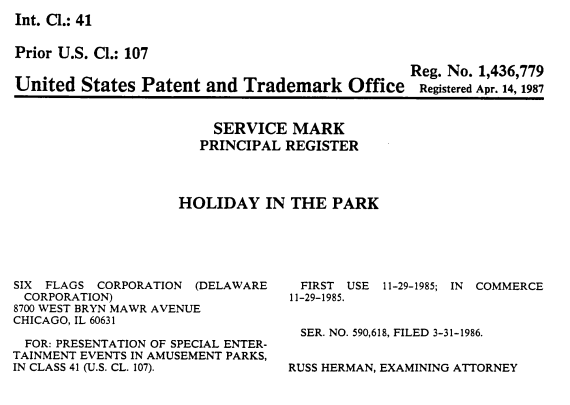 Int. Cl.: 41

Prior U.S. Cl.: 107

United States Patent and Trademark Office

Reg. No. 1,436,779
Registered Apr. 14, 1987

SERVICE MARK
PRINCIPAL REGISTER

HOLIDAY IN THE PARK

SIX FLAGS CORPORATION (DELAWARE CORPORATION)
8700 WEST BRYN MAWR AVENUE
CHICAGO, IL 60631

FOR: PRESENTATION OF SPECIAL ENTERTAINMENT EVENTS IN AMUSEMENT PARKS, IN CLASS 41 (U.S. CL. 107).

FIRST USE 11-29-1985; IN COMMERCE 11-29-1985.

SER. NO. 590,618, FILED 3-31-1986.

RUSS HERMAN, EXAMINING ATTORNEY